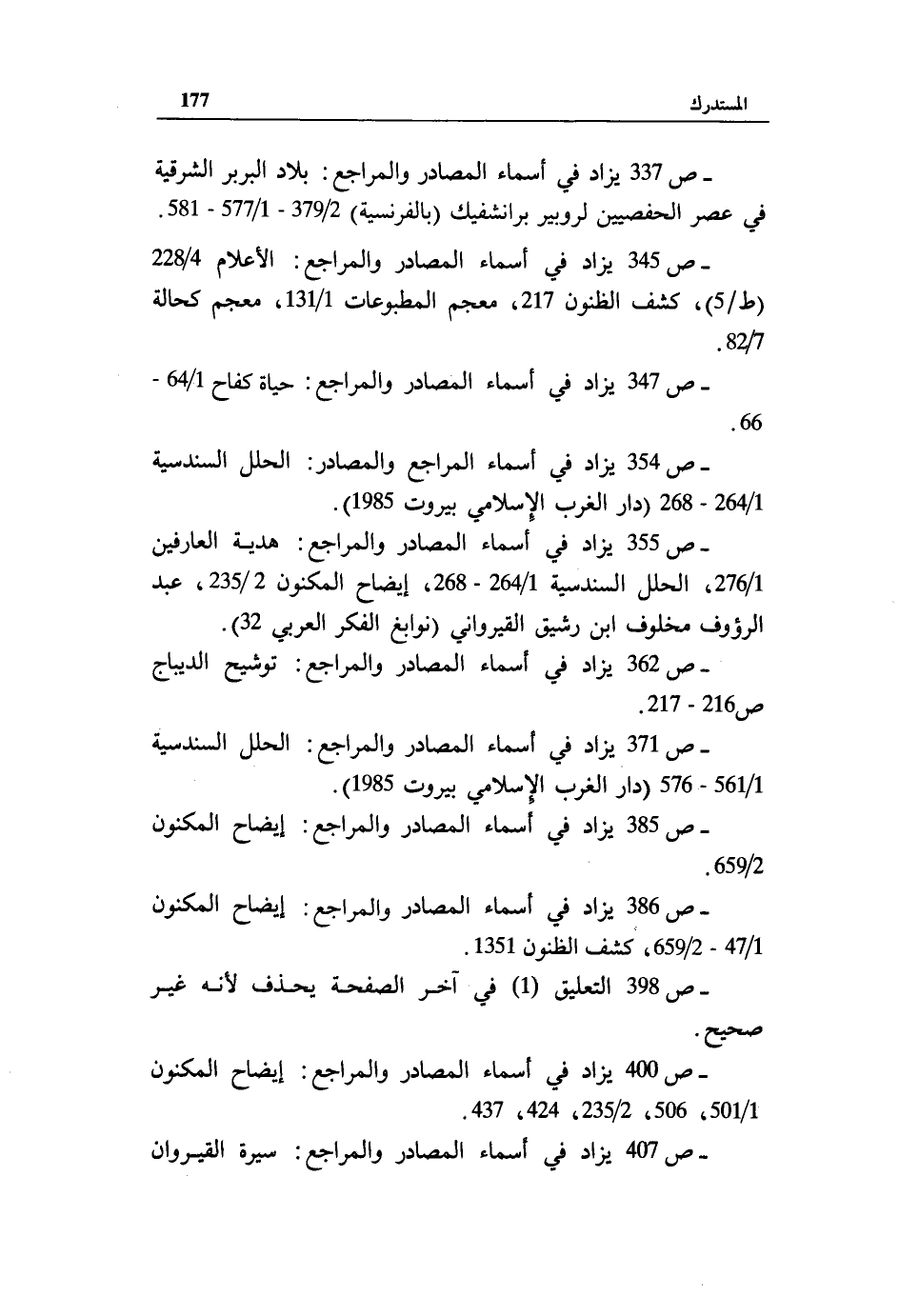 المستدرك 177

ـ ص 337 يزاد في أسماء المصادر والمراجع: بلاد البربر الشرقية في عصر الحفصيين لروبير برانشفيك (بالفرنسية) 379/2 - 577/1 - 581.

ـ ص 345 يزاد في أسماء المصادر والمراجع: الأعلام 228/4 (ط/5)، كشف الظنون 217، معجم المطبوعات 131/1، معجم كحالة 82/7.

ـ ص 347 يزاد في أسماء المصادر والمراجع: حياة كفاح 64/1 - 66.

ـ ص 354 يزاد في أسماء المراجع والمصادر: الحلل السندسية 264/1 - 268 (دار الغرب الإسلامي بيروت 1985).

ـ ص 355 يزاد في أسماء المصادر والمراجع: هدية العارفين 276/1، الحلل السندسية 264/1 - 268، إيضاح المكنون 2/235، عبد الرؤوف مخلوف ابن رشيق القيرواني (نوابغ الفكر العربي 32).

ـ ص 362 يزاد في أسماء المصادر والمراجع: توشيح الديباج ص216 - 217.

ـ ص 371 يزاد في أسماء المصادر والمراجع: الحلل السندسية 561/1 - 576 (دار الغرب الإسلامي بيروت 1985).

ـ ص 385 يزاد في أسماء المصادر والمراجع: إيضاح المكنون 659/2.

ـ ص 386 يزاد في أسماء المصادر والمراجع: إيضاح المكنون 47/1 - 659/2، كشف الظنون 1351.

ـ ص 398 التعليق (1) في آخر الصفحة يحذف لأنه غير صحيح.

ـ ص 400 يزاد في أسماء المصادر والمراجع: إيضاح المكنون 501/1، 506، 235/2، 424، 437.

ـ ص 407 يزاد في أسماء المصادر والمراجع: سيرة القيروان